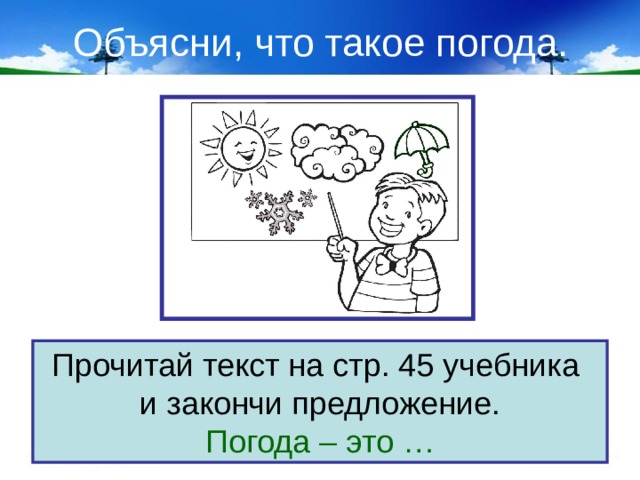 Объясни, что такое погода.

Прочитай текст на стр. 45 учебника и закончи предложение.
Погода – это …